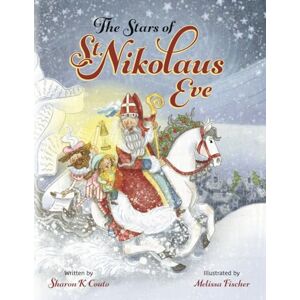 The Stars of
St. Nikolaus
Eve

Written by
Sharon K Couto

Illustrated by
Melissa Fischer